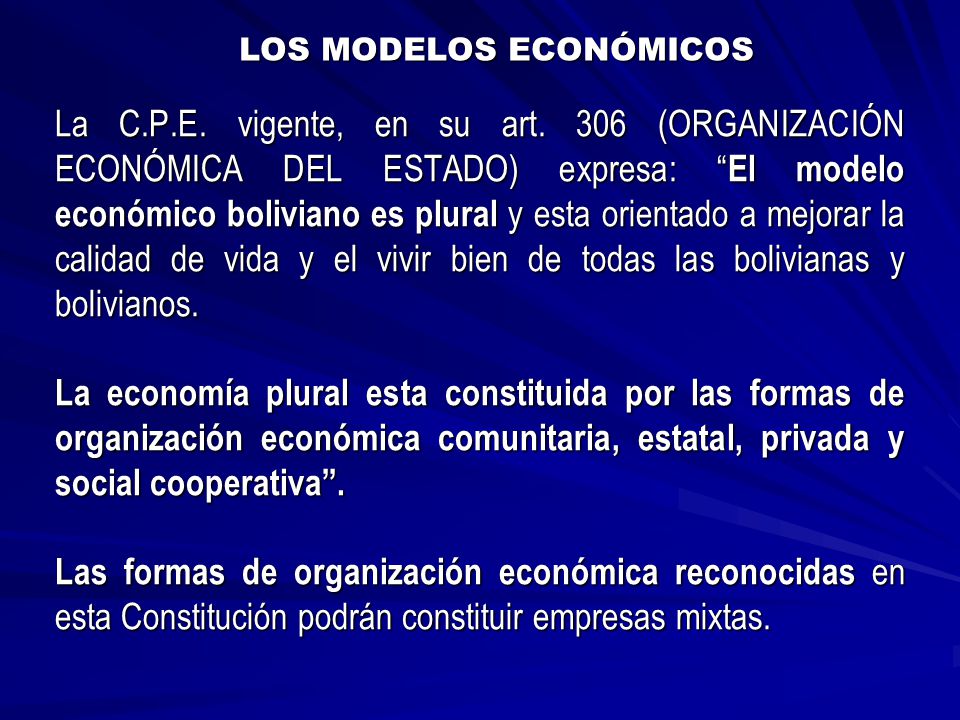 LOS MODELOS ECONÓMICOS

La C.P.E. vigente, en su art. 306 (ORGANIZACIÓN ECONÓMICA DEL ESTADO) expresa: “El modelo económico boliviano es plural y esta orientado a mejorar la calidad de vida y el vivir bien de todas las bolivianas y bolivianos.

La economía plural esta constituida por las formas de organización económica comunitaria, estatal, privada y social cooperativa”.

Las formas de organización económica reconocidas en esta Constitución podrán constituir empresas mixtas.